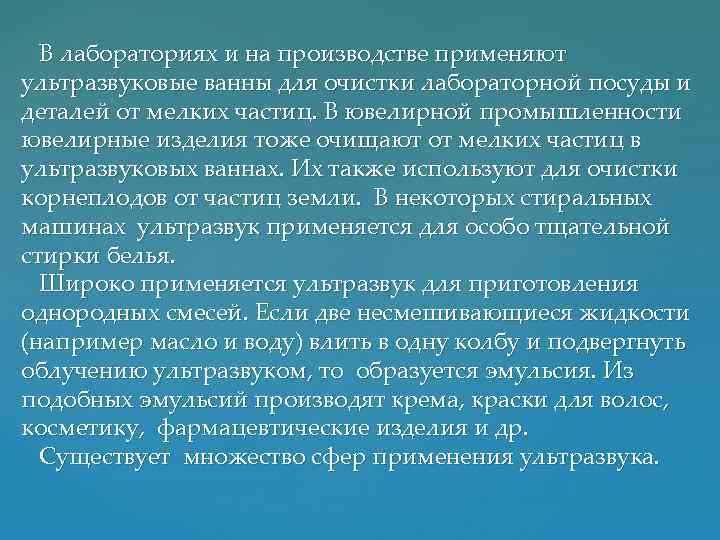 В лабораториях и на производстве применяют ультразвуковые ванны для очистки лабораторной посуды и деталей от мелких частиц. В ювелирной промышленности ювелирные изделия тоже очищают от мелких частиц в ультразвуковых ваннах. Их также используют для очистки корнеплодов от частиц земли. В некоторых стиральных машинах ультразвук применяется для особо тщательной стирки белья.

Широко применяется ультразвук для приготовления однородных смесей. Если две несмешивающиеся жидкости (например масло и воду) влить в одну колбу и подвергнуть облучению ультразвуком, то образуется эмульсия. Из подобных эмульсий производят крема, краски для волос, косметику, фармацевтические изделия и др.

Существует множество сфер применения ультразвука.